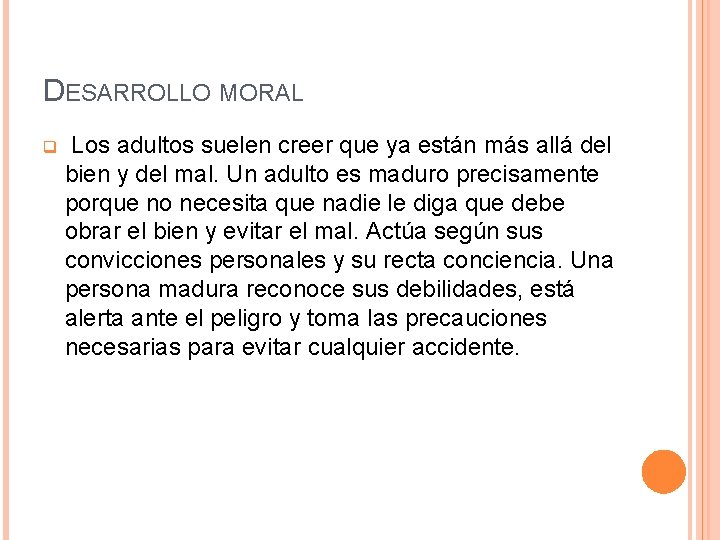 DESARROLLO MORAL

Los adultos suelen creer que ya están más allá del bien y del mal. Un adulto es maduro precisamente porque no necesita que nadie le diga que debe obrar el bien y evitar el mal. Actúa según sus convicciones personales y su recta conciencia. Una persona madura reconoce sus debilidades, está alerta ante el peligro y toma las precauciones necesarias para evitar cualquier accidente.